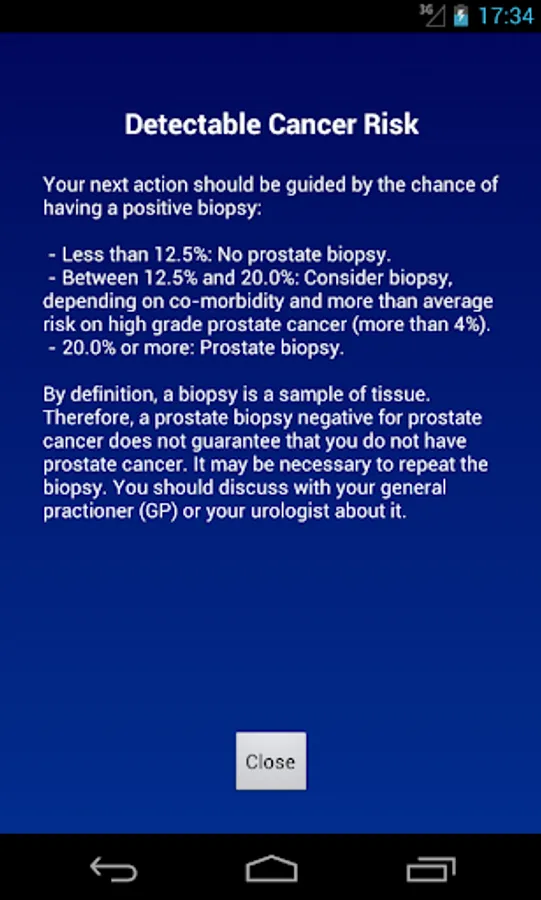 3G 17:34

Detectable Cancer Risk

Your next action should be guided by the chance of having a positive biopsy:

- Less than 12.5%: No prostate biopsy.
- Between 12.5% and 20.0%: Consider biopsy, depending on co-morbidity and more than average risk on high grade prostate cancer (more than 4%).
- 20.0% or more: Prostate biopsy.

By definition, a biopsy is a sample of tissue. Therefore, a prostate biopsy negative for prostate cancer does not guarantee that you do not have prostate cancer. It may be necessary to repeat the biopsy. You should discuss with your general practioner (GP) or your urologist about it.

Close